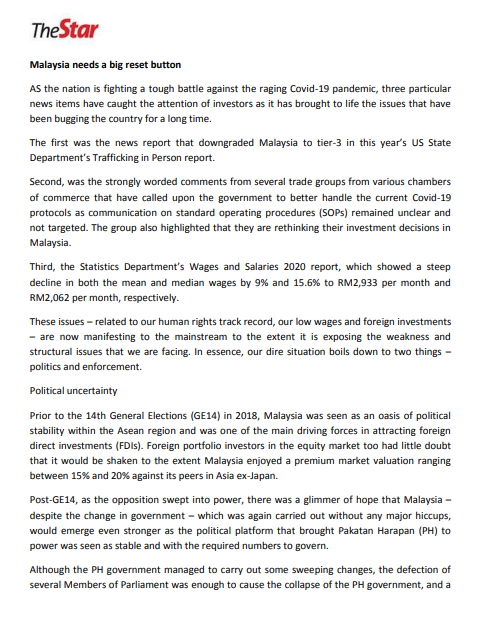 TheStar

Malaysia needs a big reset button

AS the nation is fighting a tough battle against the raging Covid-19 pandemic, three particular news items have caught the attention of investors as it has brought to life the issues that have been bugging the country for a long time.

The first was the news report that downgraded Malaysia to tier-3 in this year's US State Department's Trafficking in Person report.

Second, was the strongly worded comments from several trade groups from various chambers of commerce that have called upon the government to better handle the current Covid-19 protocols as communication on standard operating procedures (SOPs) remained unclear and not targeted. The group also highlighted that they are rethinking their investment decisions in Malaysia.

Third, the Statistics Department's Wages and Salaries 2020 report, which showed a steep decline in both the mean and median wages by 9% and 15.6% to RM2,933 per month and RM2,062 per month, respectively.

These issues – related to our human rights track record, our low wages and foreign investments – are now manifesting to the mainstream to the extent it is exposing the weakness and structural issues that we are facing. In essence, our dire situation boils down to two things – politics and enforcement.

Political uncertainty

Prior to the 14th General Elections (GE14) in 2018, Malaysia was seen as an oasis of political stability within the Asean region and was one of the main driving forces in attracting foreign direct investments (FDIs). Foreign portfolio investors in the equity market too had little doubt that it would be shaken to the extent Malaysia enjoyed a premium market valuation ranging between 15% and 20% against its peers in Asia ex-Japan.

Post-GE14, as the opposition swept into power, there was a glimmer of hope that Malaysia – despite the change in government – which was again carried out without any major hiccups, would emerge even stronger as the political platform that brought Pakatan Harapan (PH) to power was seen as stable and with the required numbers to govern.

Although the PH government managed to carry out some sweeping changes, the defection of several Members of Parliament was enough to cause the collapse of the PH government, and a